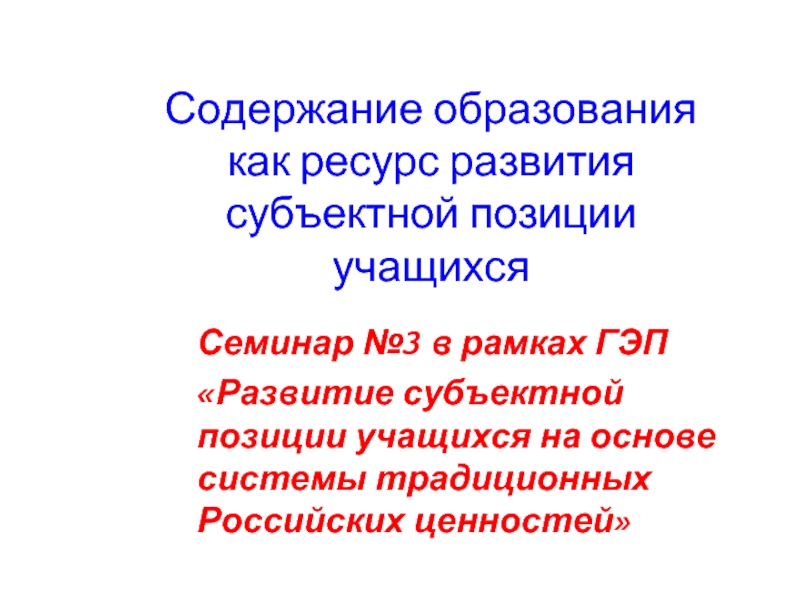 Содержание образования как ресурс развития субъектной позиции учащихся

Семинар №3 в рамках ГЭП

«Развитие субъектной позиции учащихся на основе системы традиционных Российских ценностей»